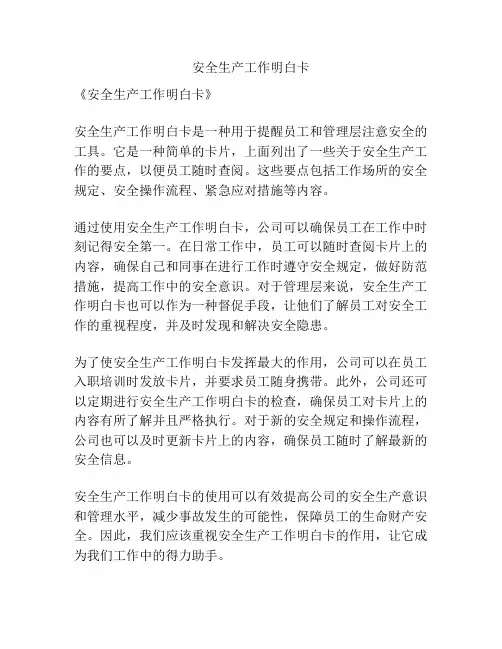 安全生产工作明白卡

《安全生产工作明白卡》

安全生产工作明白卡是一种用于提醒员工和管理层注意安全的工具。它是一种简单的卡片，上面列出了一些关于安全生产工作的要点，以便员工随时查阅。这些要点包括工作场所的安全规定、安全操作流程、紧急应对措施等内容。

通过使用安全生产工作明白卡，公司可以确保员工在工作中时刻记得安全第一。在日常工作中，员工可以随时查阅卡片上的内容，确保自己和同事在进行工作时遵守安全规定，做好防范措施，提高工作中的安全意识。对于管理层来说，安全生产工作明白卡也可以作为一种督促手段，让他们了解员工对安全工作的重视程度，并及时发现和解决安全隐患。

为了使安全生产工作明白卡发挥最大的作用，公司可以在员工入职培训时发放卡片，并要求员工随身携带。此外，公司还可以定期进行安全生产工作明白卡的检查，确保员工对卡片上的内容有所了解并且严格执行。对于新的安全规定和操作流程，公司也可以及时更新卡片上的内容，确保员工随时了解最新的安全信息。

安全生产工作明白卡的使用可以有效提高公司的安全生产意识和管理水平，减少事故发生的可能性，保障员工的生命财产安全。因此，我们应该重视安全生产工作明白卡的作用，让它成为我们工作中的得力助手。